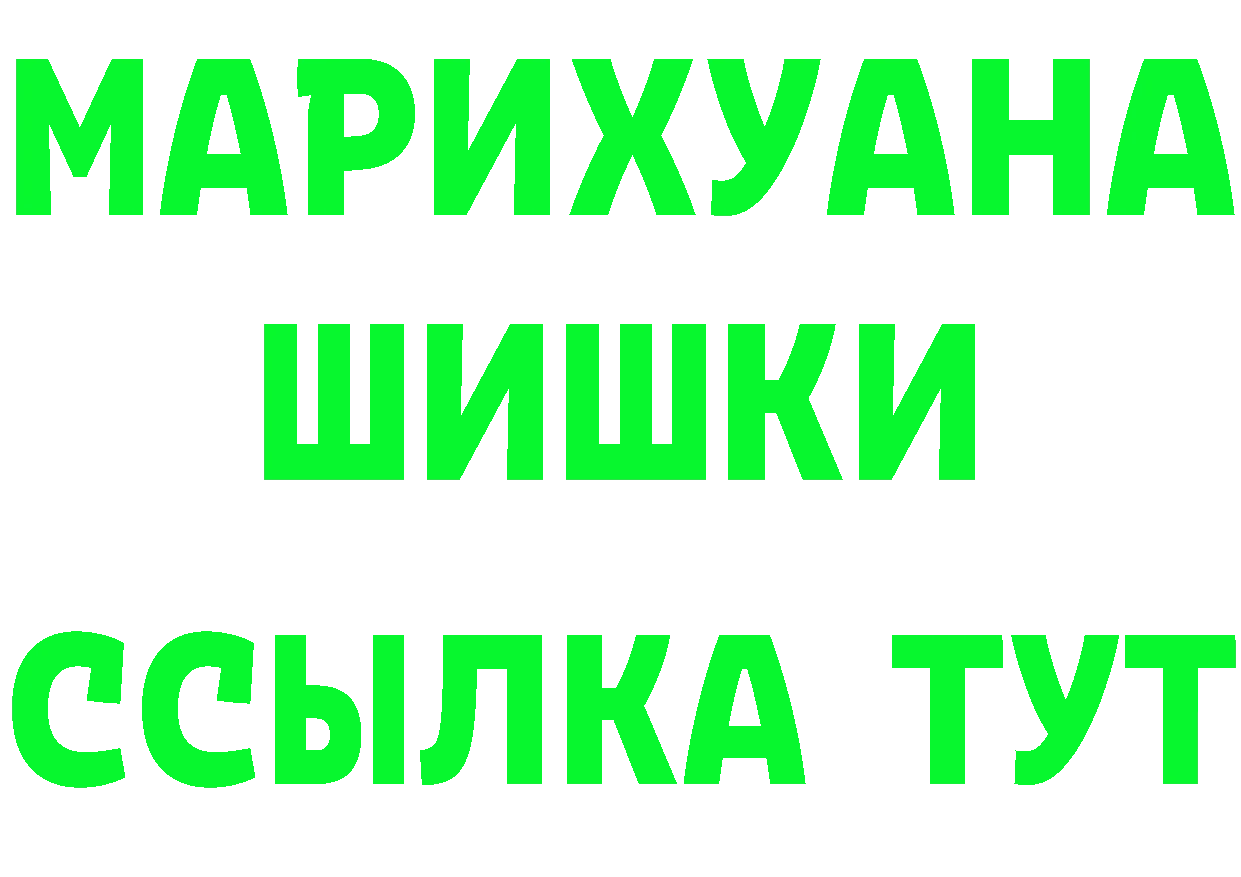 МАРИХУАНА
ШИШКИ
ССЫЛКА ТУТ